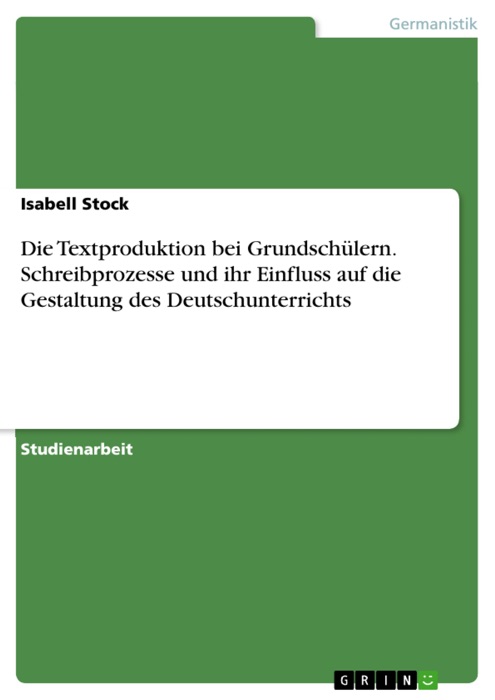 Germanistik

Isabell Stock

Die Textproduktion bei Grundschülern. Schreibprozesse und ihr Einfluss auf die Gestaltung des Deutschunterrichts

Studienarbeit

GRIN